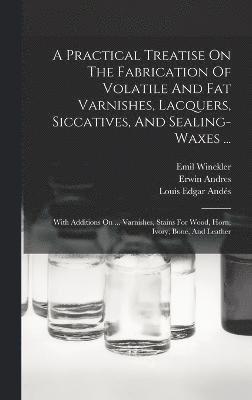 A Practical Treatise On The Fabrication Of Volatile And Fat Varnishes, Lacquers, Siccatives, And Sealing-Waxes ...

Emil Winckler
Erwin Andres
Louis Edgar Andés

With Additions On ... Varnishes, Stains For Wood, Horn, Ivory, Bone, And Leather